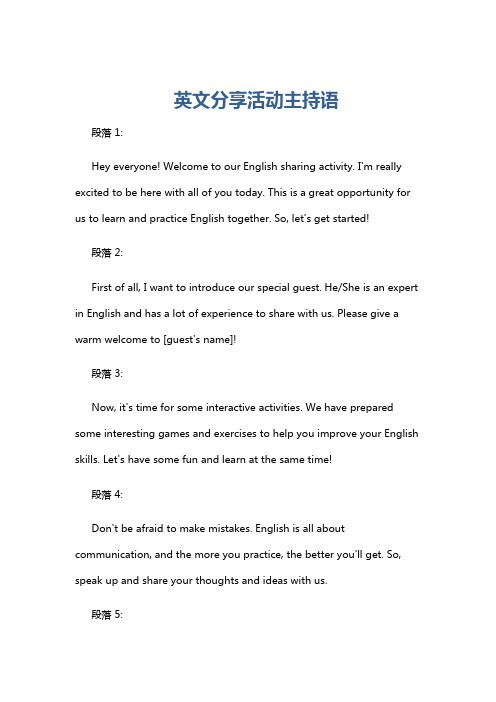 英文分享活动主持语

段落 1:

Hey everyone! Welcome to our English sharing activity. I'm really excited to be here with all of you today. This is a great opportunity for us to learn and practice English together. So, let's get started!

段落 2:

First of all, I want to introduce our special guest. He/She is an expert in English and has a lot of experience to share with us. Please give a warm welcome to [guest's name]!

段落 3:

Now, it's time for some interactive activities. We have prepared some interesting games and exercises to help you improve your English skills. Let's have some fun and learn at the same time!

段落 4:

Don't be afraid to make mistakes. English is all about communication, and the more you practice, the better you'll get. So, speak up and share your thoughts and ideas with us.

段落 5: